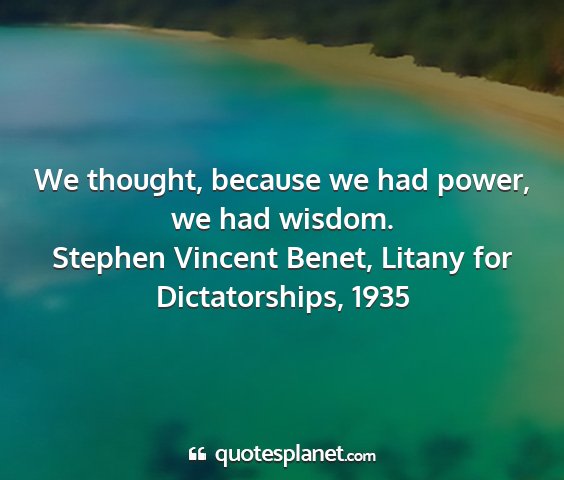 We thought, because we had power, we had wisdom.
Stephen Vincent Benet, Litany for Dictatorships, 1935

quotesplanet.com